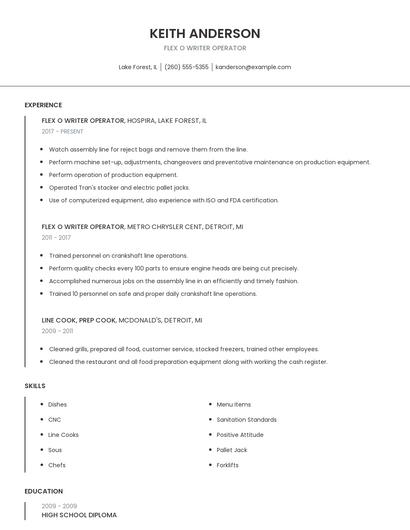 KEITH ANDERSON

FLEX O WRITER OPERATOR

Lake Forest, IL | (260) 555-5355 | kanderson@example.com

EXPERIENCE

FLEX O WRITER OPERATOR, HOSPIRA, LAKE FOREST, IL

2017 - PRESENT

- Watch assembly line for reject bags and remove them from the line.
- Perform machine set-up, adjustments, changeovers and preventative maintenance on production equipment.
- Perform operation of production equipment.
- Operated Tran's stacker and electric pallet jacks.
- Use of computerized equipment, also experience with ISO and FDA certification.

FLEX O WRITER OPERATOR, METRO CHRYSLER CENT, DETROIT, MI

2011 - 2017

- Trained personnel on crankshaft line operations.
- Perform quality checks every 100 parts to ensure engine heads are being cut precisely.
- Accomplished numerous jobs on the assembly line in an efficiently and timely fashion.
- Trained 10 personnel on safe and proper daily crankshaft line operations.

LINE COOK, PREP COOK, MCDONALD'S, DETROIT, MI

2009 - 2011

- Cleaned grills, prepared all food, customer service, stocked freezers, trained other employees.
- Cleaned the restaurant and all food preparation equipment along with working the cash register.

SKILLS

- Dishes
- CNC
- Line Cooks
- Sous
- Chefs

- Menu Items
- Sanitation Standards
- Positive Attitude
- Pallet Jack
- Forklifts

EDUCATION

2009 - 2009

HIGH SCHOOL DIPLOMA